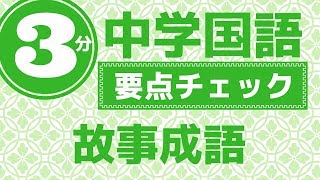 3分
中学国語
要点チェック
故事成語